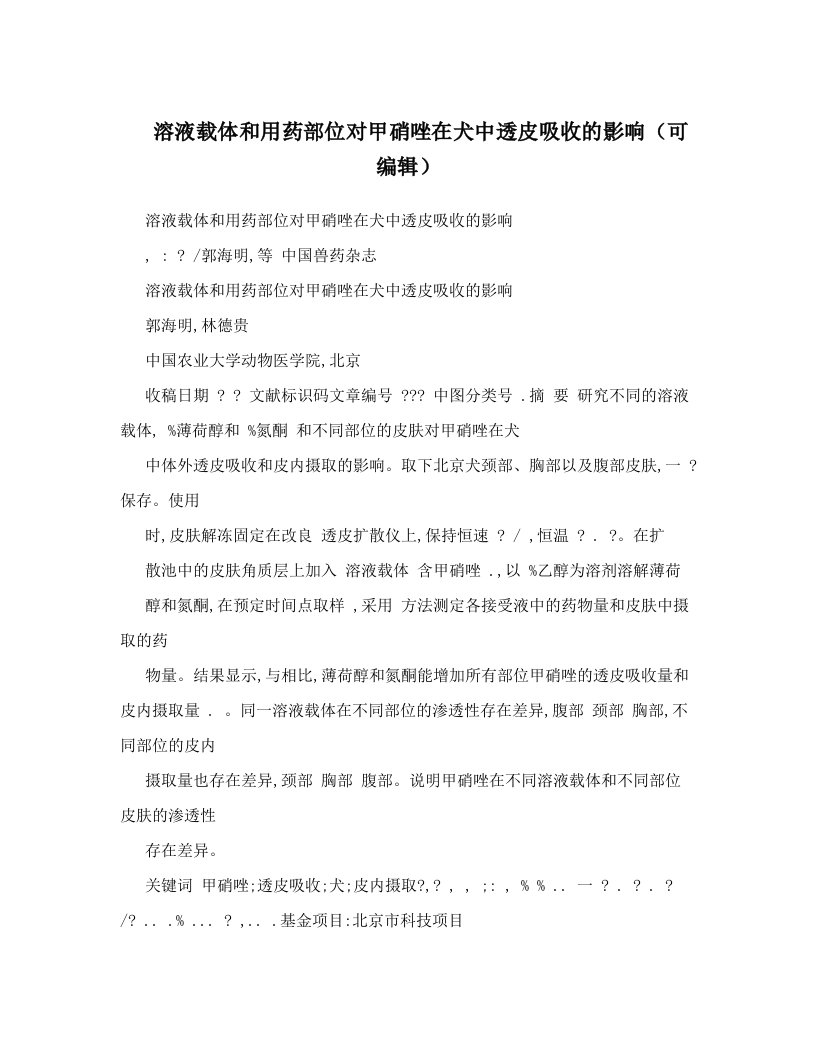 溶液载体和用药部位对甲硝唑在犬中透皮吸收的影响（可编辑）

溶液载体和用药部位对甲硝唑在犬中透皮吸收的影响

, : ? /郭海明,等 中国兽药杂志

溶液载体和用药部位对甲硝唑在犬中透皮吸收的影响

郭海明,林德贵

中国农业大学动物医学院,北京

收稿日期 ? ? 文献标识码文章编号 ??? 中图分类号 .摘 要 研究不同的溶液载体, %薄荷醇和 %氮酮 和不同部位的皮肤对甲硝唑在犬

中体外透皮吸收和皮内摄取的影响。取下北京犬颈部、胸部以及腹部皮肤,一 ?保存。使用

时,皮肤解冻固定在改良 透皮扩散仪上,保持恒速 ? / ,恒温 ? . ?。在扩

散池中的皮肤角质层上加入 溶液载体 含甲硝唑 .,以 %乙醇为溶剂溶解薄荷

醇和氮酮,在预定时间点取样 ,采用 方法测定各接受液中的药物量和皮肤中摄取的药

物量。结果显示,与相比,薄荷醇和氮酮能增加所有部位甲硝唑的透皮吸收量和皮内摄取量 . 。同一溶液载体在不同部位的渗透性存在差异,腹部 颈部 胸部,不同部位的皮内

摄取量也存在差异,颈部 胸部 腹部。说明甲硝唑在不同溶液载体和不同部位皮肤的渗透性

存在差异。

关键词 甲硝唑;透皮吸收;犬;皮内摄取?,? , , ;: , % % .. 一 ? . ? . ? /? .. .% ... ? ,.. .基金项目:北京市科技项目